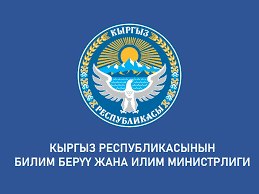 КЫРГЫЗ
РЕСПУБЛИКАСЫ

КЫРГЫЗ РЕСПУБЛИКАСЫНЫН
БИЛИМ БЕРҮҮ ЖАНА ИЛИМ МИНИСТРЛИГИ